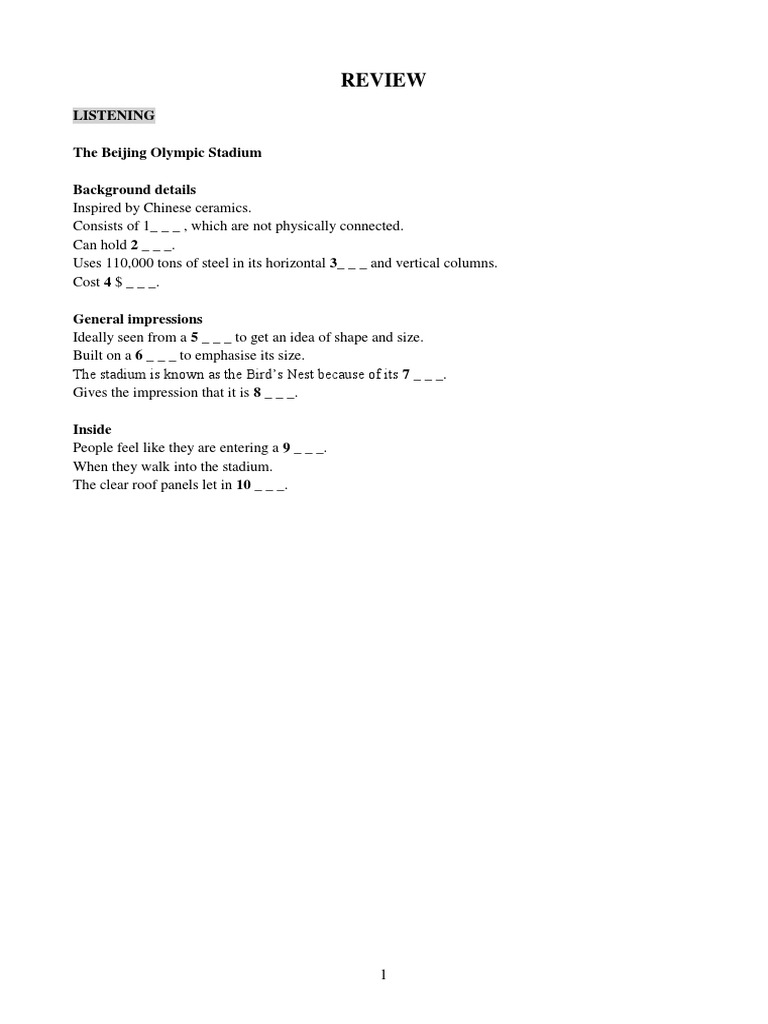 REVIEW

LISTENING

The Beijing Olympic Stadium

Background details
Inspired by Chinese ceramics.
Consists of 1_ _ _ , which are not physically connected.
Can hold 2 _ _ _.
Uses 110,000 tons of steel in its horizontal 3_ _ _ and vertical columns.
Cost 4 $ _ _ _.

General impressions
Ideally seen from a 5 _ _ _ to get an idea of shape and size.
Built on a 6 _ _ _ to emphasise its size.
The stadium is known as the Bird's Nest because of its 7 _ _ _.
Gives the impression that it is 8 _ _ _.

Inside
People feel like they are entering a 9 _ _ _.
When they walk into the stadium.
The clear roof panels let in 10 _ _ _.

1